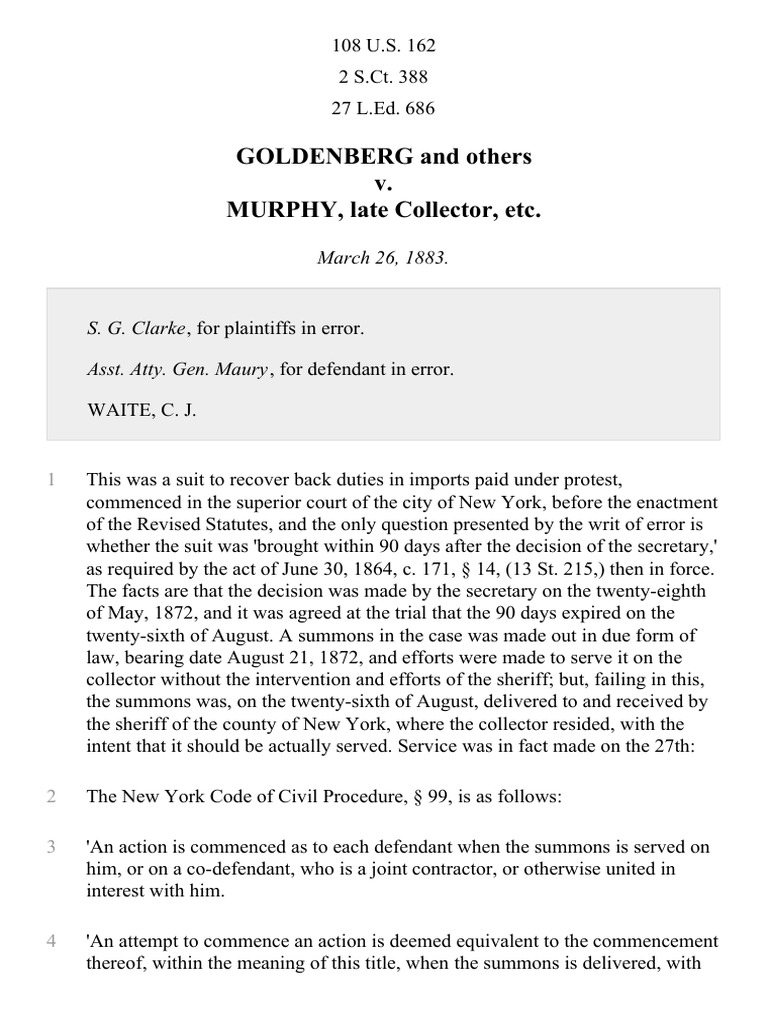 108 U.S. 162
2 S.Ct. 388
27 L.Ed. 686

GOLDENBERG and others
v.
MURPHY, late Collector, etc.

March 26, 1883.

S. G. Clarke, for plaintiffs in error.

Asst. Atty. Gen. Maury, for defendant in error.

WAITE, C. J.

1 This was a suit to recover back duties in imports paid under protest, commenced in the superior court of the city of New York, before the enactment of the Revised Statutes, and the only question presented by the writ of error is whether the suit was 'brought within 90 days after the decision of the secretary,' as required by the act of June 30, 1864, c. 171, § 14, (13 St. 215,) then in force. The facts are that the decision was made by the secretary on the twenty-eighth of May, 1872, and it was agreed at the trial that the 90 days expired on the twenty-sixth of August. A summons in the case was made out in due form of law, bearing date August 21, 1872, and efforts were made to serve it on the collector without the intervention and efforts of the sheriff; but, failing in this, the summons was, on the twenty-sixth of August, delivered to and received by the sheriff of the county of New York, where the collector resided, with the intent that it should be actually served. Service was in fact made on the 27th:

2 The New York Code of Civil Procedure, § 99, is as follows:

3 'An action is commenced as to each defendant when the summons is served on him, or on a co-defendant, who is a joint contractor, or otherwise united in interest with him.

4 'An attempt to commence an action is deemed equivalent to the commencement thereof, within the meaning of this title, when the summons is delivered, with